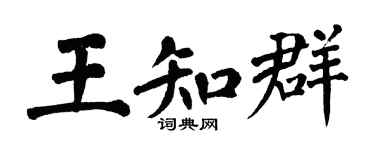 王知群

词典网